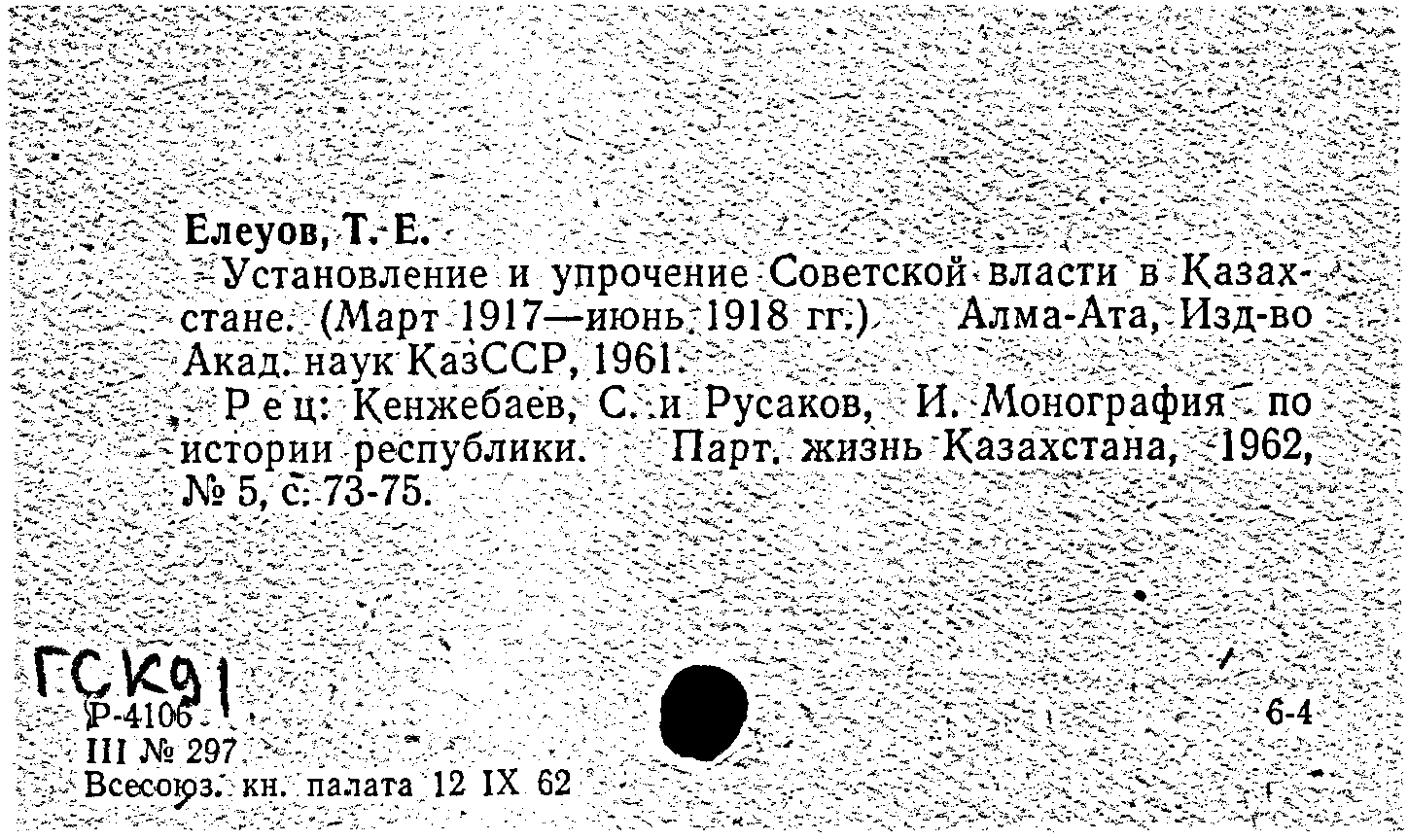 Елеуов, Т. Е.

Установление и упрочение Советской власти в Казахстане. (Март 1917—июнь 1918 гг.) Алма-Ата, Изд-во Акад. наук КазССР, 1961.

Рец: Кенжебаев, С. и Русаков, И. Монография по истории республики. Парт. жизнь Казахстана, 1962, № 5, с. 73-75.

ГСК91

Р-4106

III № 297

Всесоюз. кн. палата 12 IX 62

6-4